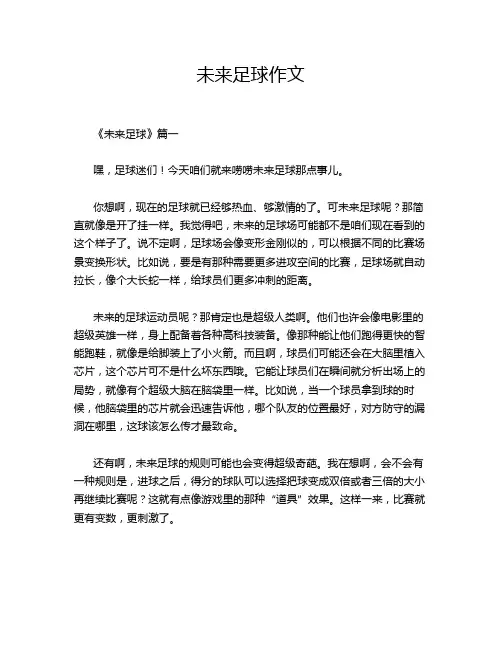 未来足球作文

《未来足球》篇一

嘿，足球迷们！今天咱们就来唠唠未来足球那点事儿。

你想啊，现在的足球就已经够热血、够激情的了。可未来足球呢？那简直就像是开了挂一样。我觉得吧，未来的足球场可能都不是咱们现在看到的这个样子了。说不定啊，足球场会像变形金刚似的，可以根据不同的比赛场景变换形状。比如说，要是有那种需要更多进攻空间的比赛，足球场就自动拉长，像个大长蛇一样，给球员们更多冲刺的距离。

未来的足球运动员呢？那肯定也是超级人类啊。他们也许会像电影里的超级英雄一样，身上配备着各种高科技装备。像那种能让他们跑得更快的智能跑鞋，就像是给脚装上了小火箭。而且啊，球员们可能还会在大脑里植入芯片，这个芯片可不是什么坏东西哦。它能让球员们在瞬间就分析出场上的局势，就像有个超级大脑在脑袋里一样。比如说，当一个球员拿到球的时候，他脑袋里的芯片就会迅速告诉他，哪个队友的位置最好，对方防守的漏洞在哪里，这球该怎么传才最致命。

还有啊，未来足球的规则可能也会变得超级奇葩。我在想啊，会不会有一种规则是，进球之后，得分的球队可以选择把球变成双倍或者三倍的大小再继续比赛呢？这就有点像游戏里的那种“道具”效果。这样一来，比赛就更有变数，更刺激了。